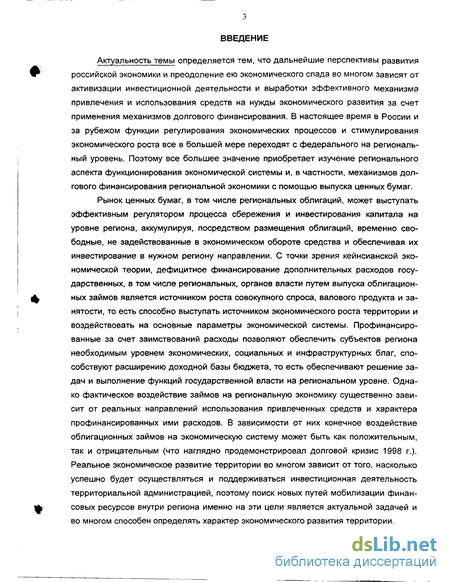 3

ВВЕДЕНИЕ

Актуальность темы определяется тем, что дальнейшие перспективы развития российской экономики и преодоление ею экономического спада во многом зависят от активизации инвестиционной деятельности и выработки эффективного механизма привлечения и использования средств на нужды экономического развития за счет применения механизмов долгового финансирования. В настоящее время в России и за рубежом функции регулирования экономических процессов и стимулирования экономического роста все в большей мере переходят с федерального на региональный уровень. Поэтому все большее значение приобретает изучение регионального аспекта функционирования экономической системы и, в частности, механизмов долгового финансирования региональной экономики с помощью выпуска ценных бумаг.

Рынок ценных бумаг, в том числе региональных облигаций, может выступать эффективным регулятором процесса сбережения и инвестирования капитала на уровне региона, аккумулируя, посредством размещения облигаций, временно свободные, не задействованные в экономическом обороте средства и обеспечивая их инвестирование в нужном региону направлении. С точки зрения кейнсианской экономической теории, дефицитное финансирование дополнительных расходов государственных, в том числе региональных, органов власти путем выпуска облигационных займов является источником роста совокупного спроса, валового продукта и занятости, то есть способно выступать источником экономического роста территории и воздействовать на основные параметры экономической системы. Профинансированные за счет заимствований расходы позволяют обеспечить субъектов региона необходимым уровнем экономических, социальных и инфраструктурных благ, способствуют расширению доходной базы бюджета, то есть обеспечивают решение задач и выполнение функций государственной власти на региональном уровне. Однако фактическое воздействие займов на региональную экономику существенно зависит от реальных направлений использования привлеченных средств и характера профинансированных ими расходов. В зависимости от них конечное воздействие облигационных займов на экономическую систему может быть как положительным, так и отрицательным (что наглядно продемонстрировал долговой кризис 1998 г.). Реальное экономическое развитие территории во многом зависит от того, насколько успешно будет осуществляться и поддерживаться инвестиционная деятельность территориальной администрацией, поэтому поиск новых путей мобилизации финансовых ресурсов внутри региона именно на эти цели является актуальной задачей и во многом способен определять характер экономического развития территории.

dsLib.net
библиотека диссертаций